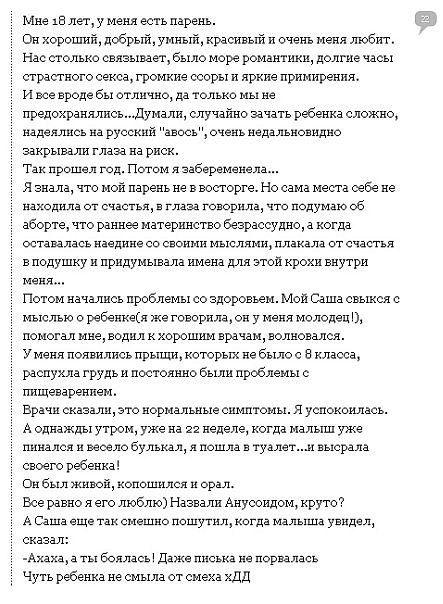 22

Мне 18 лет, у меня есть парень.
Он хороший, добрый, умный, красивый и очень меня любит.
Нас столько связывает, было море романтики, долгие часы страстного секса, громкие ссоры и яркие примирения.
И все вроде бы отлично, да только мы не предохранялись...Думали, случайно зачать ребенка сложно, надеялись на русский "авось", очень недальновидно закрывали глаза на риск.
Так прошел год. Потом я забеременела...
Я знала, что мой парень не в восторге. Но сама места себе не находила от счастья, в глаза говорила, что подумаю об аборте, что раннее материнство безрассудно, а когда оставалась наедине со своими мыслями, плакала от счастья в подушку и придумывала имена для этой крохи внутри меня...
Потом начались проблемы со здоровьем. Мой Саша свыкся с мыслью о ребенке(я же говорила, он у меня молодец!), помогал мне, водил к хорошим врачам, волновался.
У меня появились прыщи, которых не было с 8 класса, распухла грудь и постоянно были проблемы с пищеварением.
Врачи сказали, это нормальные симптомы. Я успокоилась.
А однажды утром, уже на 22 неделе, когда малыш уже пинался и весело булькал, я пошла в туалет...и высрала своего ребенка!
Он был живой, копошился и орал.
Все равно я его люблю) Назвали Анусоидом, круто?
А Саша еще так смешно пошутил, когда малыша увидел, сказал:
-Ахаха, а ты боялась! Даже писька не порвалась
Чуть ребенка не смыла от смеха хДД